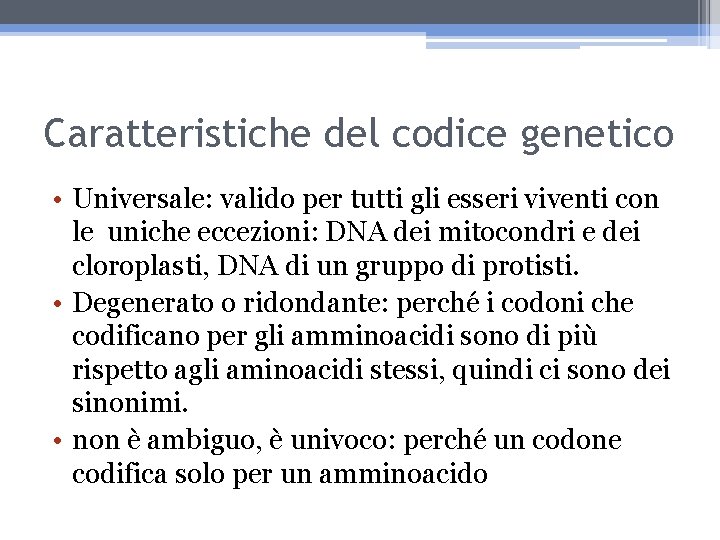 Caratteristiche del codice genetico

• Universale: valido per tutti gli esseri viventi con le  uniche eccezioni: DNA dei mitocondri e dei cloroplasti, DNA di un gruppo di protisti.
• Degenerato o ridondante: perché i codoni che codificano per gli amminoacidi sono di più rispetto agli aminoacidi stessi, quindi ci sono dei sinonimi.
• non è ambiguo, è univoco: perché un codone codifica solo per un amminoacido